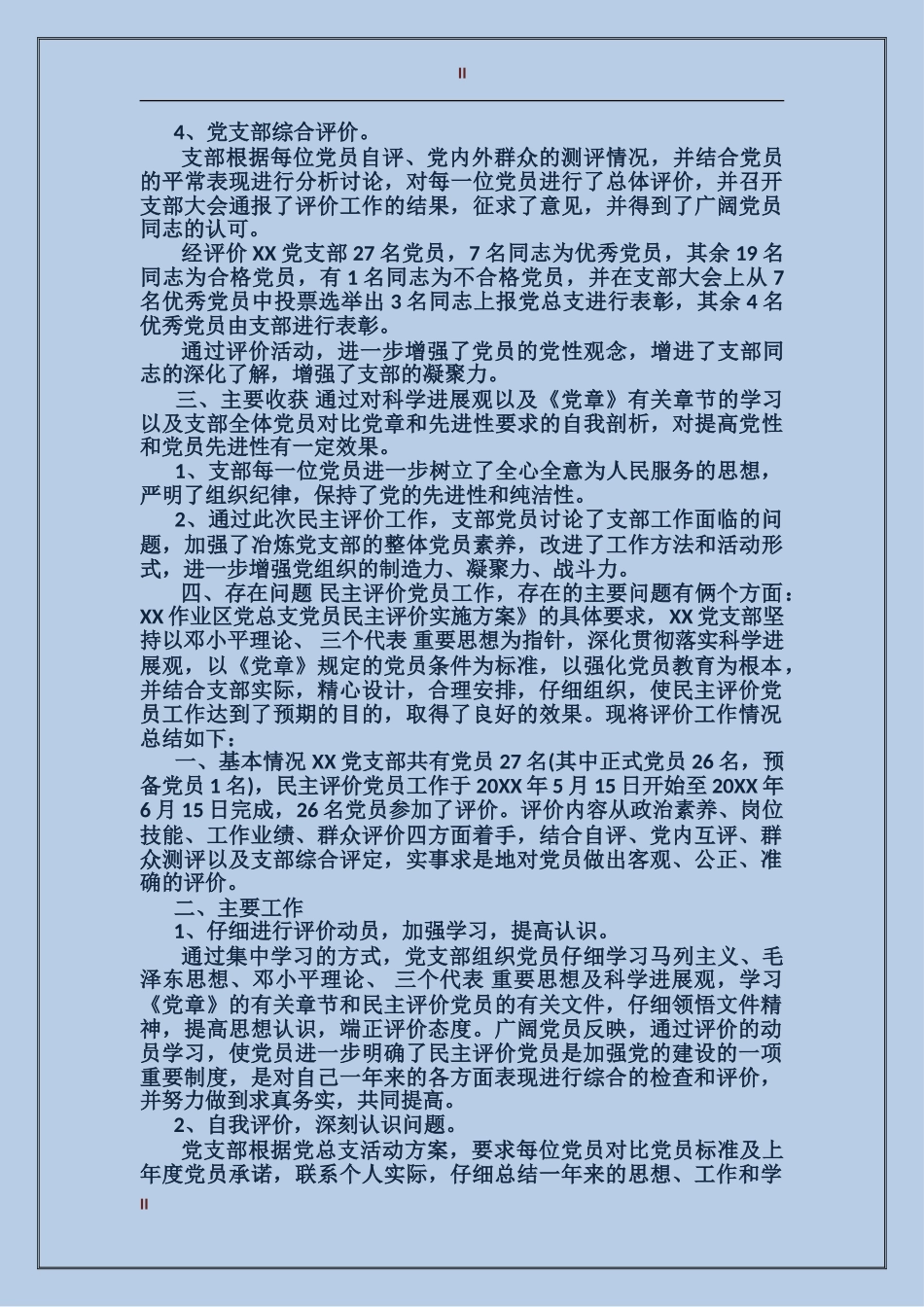 II

4、党支部综合评价。

支部根据每位党员自评、党内外群众的测评情况，并结合党员的平常表现进行分析讨论，对每一位党员进行了总体评价，并召开支部大会通报了评价工作的结果，征求了意见，并得到了广阔党员同志的认可。

经评价 XX 党支部 27 名党员，7 名同志为优秀党员，其余 19 名同志为合格党员，有 1 名同志为不合格党员，并在支部大会上从 7 名优秀党员中投票选举出 3 名同志上报党总支进行表彰，其余 4 名优秀党员由支部进行表彰。

通过评价活动，进一步增强了党员的党性观念，增进了支部同志的深化了解，增强了支部的凝聚力。

三、主要收获 通过对科学进展观以及《党章》有关章节的学习以及支部全体党员对比党章和先进性要求的自我剖析，对提高党性和党员先进性有一定效果。

1、支部每一位党员进一步树立了全心全意为人民服务的思想，严明了组织纪律，保持了党的先进性和纯洁性。

2、通过此次民主评价工作，支部党员讨论了支部工作面临的问题，加强了冶炼党支部的整体党员素养，改进了工作方法和活动形式，进一步增强党组织的制造力、凝聚力、战斗力。

四、存在问题 民主评价党员工作，存在的主要问题有俩个方面：XX 作业区党总支党员民主评价实施方案》的具体要求，XX 党支部坚持以邓小平理论、 三个代表 重要思想为指针，深化贯彻落实科学进展观，以《党章》规定的党员条件为标准，以强化党员教育为根本，并结合支部实际，精心设计，合理安排，仔细组织，使民主评价党员工作达到了预期的目的，取得了良好的效果。现将评价工作情况总结如下：

一、基本情况 XX 党支部共有党员 27 名(其中正式党员 26 名，预备党员 1 名)，民主评价党员工作于 20XX 年 5 月 15 日开始至 20XX 年 6 月 15 日完成，26 名党员参加了评价。评价内容从政治素养、岗位技能、工作业绩、群众评价四方面着手，结合自评、党内互评、群众测评以及支部综合评定，实事求是地对党员做出客观、公正、准确的评价。

二、主要工作

1、仔细进行评价动员，加强学习，提高认识。

通过集中学习的方式，党支部组织党员仔细学习马列主义、毛泽东思想、邓小平理论、 三个代表 重要思想及科学进展观，学习《党章》的有关章节和民主评价党员的有关文件，仔细领悟文件精神，提高思想认识，端正评价态度。广阔党员反映，通过评价的动员学习，使党员进一步明确了民主评价党员是加强党的建设的一项重要制度，是对自己一年来的各方面表现进行综合的检查和评价，并努力做到求真务实，共同提高。

2、自我评价，深刻认识问题。

党支部根据党总支活动方案，要求每位党员对比党员标准及上年度党员承诺，联系个人实际，仔细总结一年来的思想、工作和学

II